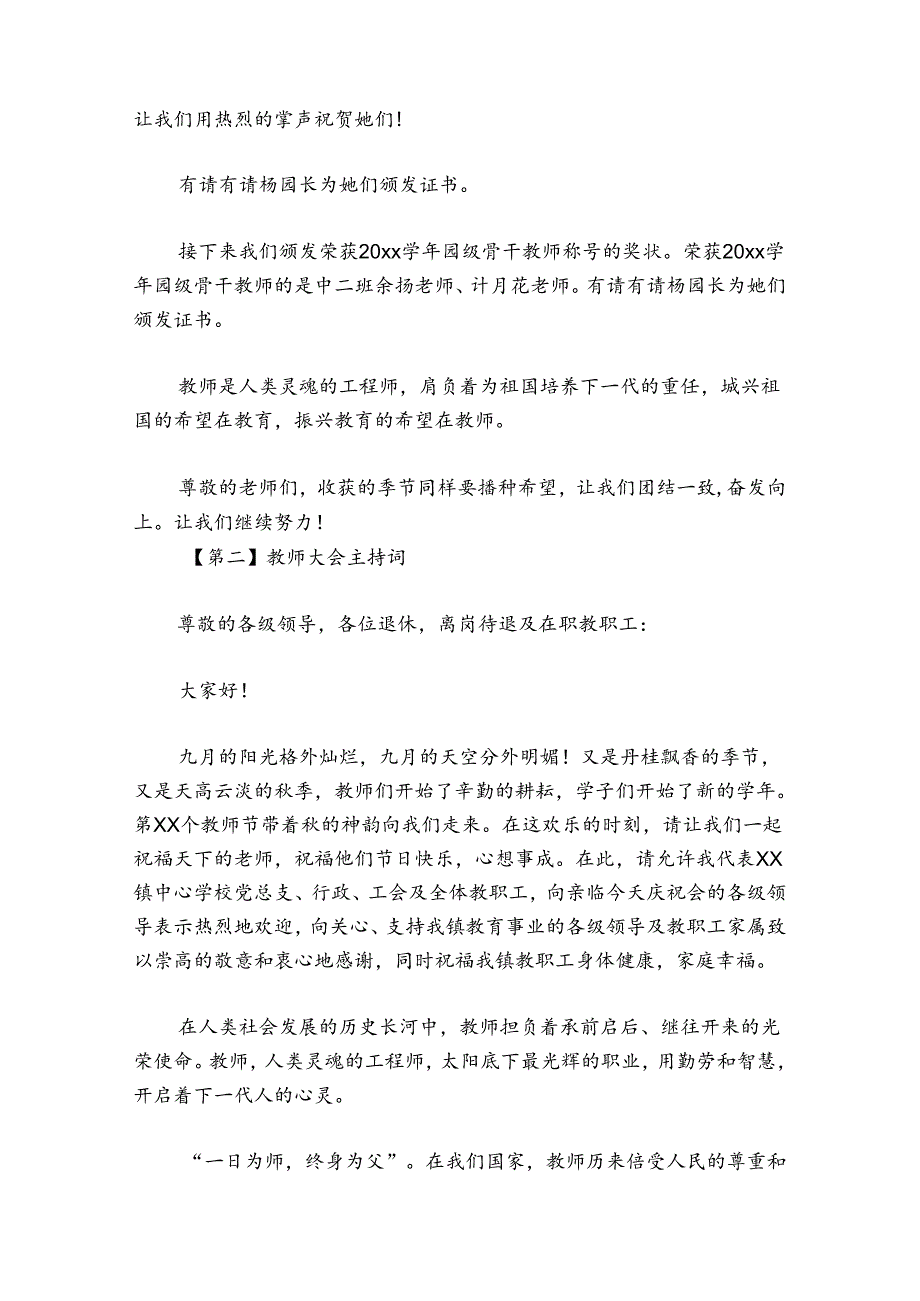 让我们用热烈的掌声祝贺她们！

有请有请杨园长为她们颁发证书。

接下来我们颁发荣获20xx学年园级骨干教师称号的奖状。荣获20xx学年园级骨干教师的是中二班余扬老师、计月花老师。有请有请杨园长为她们颁发证书。

教师是人类灵魂的工程师，肩负着为祖国培养下一代的重任，城兴祖国的希望在教育，振兴教育的希望在教师。

尊敬的老师们，收获的季节同样要播种希望，让我们团结一致，奋发向上。让我们继续努力！

【第二】教师大会主持词

尊敬的各级领导，各位退休，离岗待退及在职教职工：

大家好！

九月的阳光格外灿烂，九月的天空分外明媚！又是丹桂飘香的季节，又是天高云淡的秋季，教师们开始了辛勤的耕耘，学子们开始了新的学年。第XX个教师节带着秋的神韵向我们走来。在这欢乐的时刻，请让我们一起祝福天下的老师，祝福他们节日快乐，心想事成。在此，请允许我代表XX镇中心学校党总支、行政、工会及全体教职工，向亲临今天庆祝会的各级领导表示热烈地欢迎，向关心、支持我镇教育事业的各级领导及教职工家属致以崇高的敬意和衷心地感谢，同时祝福我镇教职工身体健康，家庭幸福。

在人类社会发展的历史长河中，教师担负着承前启后、继往开来的光荣使命。教师，人类灵魂的工程师，太阳底下最光辉的职业，用勤劳和智慧，开启着下一代人的心灵。

“一日为师，终身为父”。在我们国家，教师历来倍受人民的尊重和